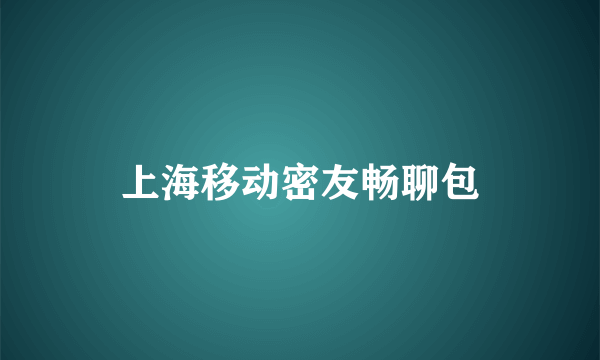 上海移动密友畅聊包